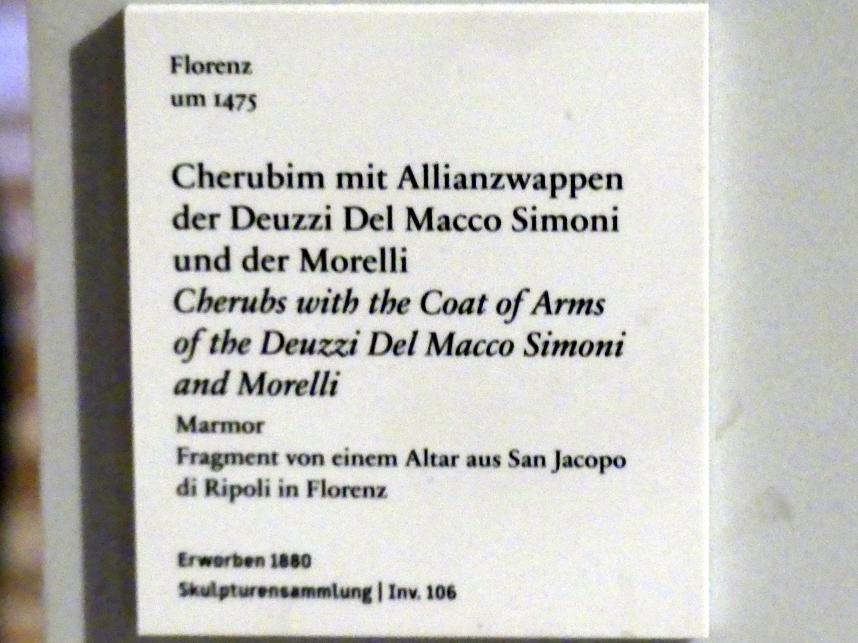 Florenz
um 1475

Cherubim mit Allianzwappen der Deuzzi Del Macco Simoni und der Morelli
Cherubs with the Coat of Arms of the Deuzzi Del Macco Simoni and Morelli
Marmor
Fragment von einem Altar aus San Jacopo di Ripoli in Florenz

Erworben 1880
Skulpturensammlung | Inv. 106